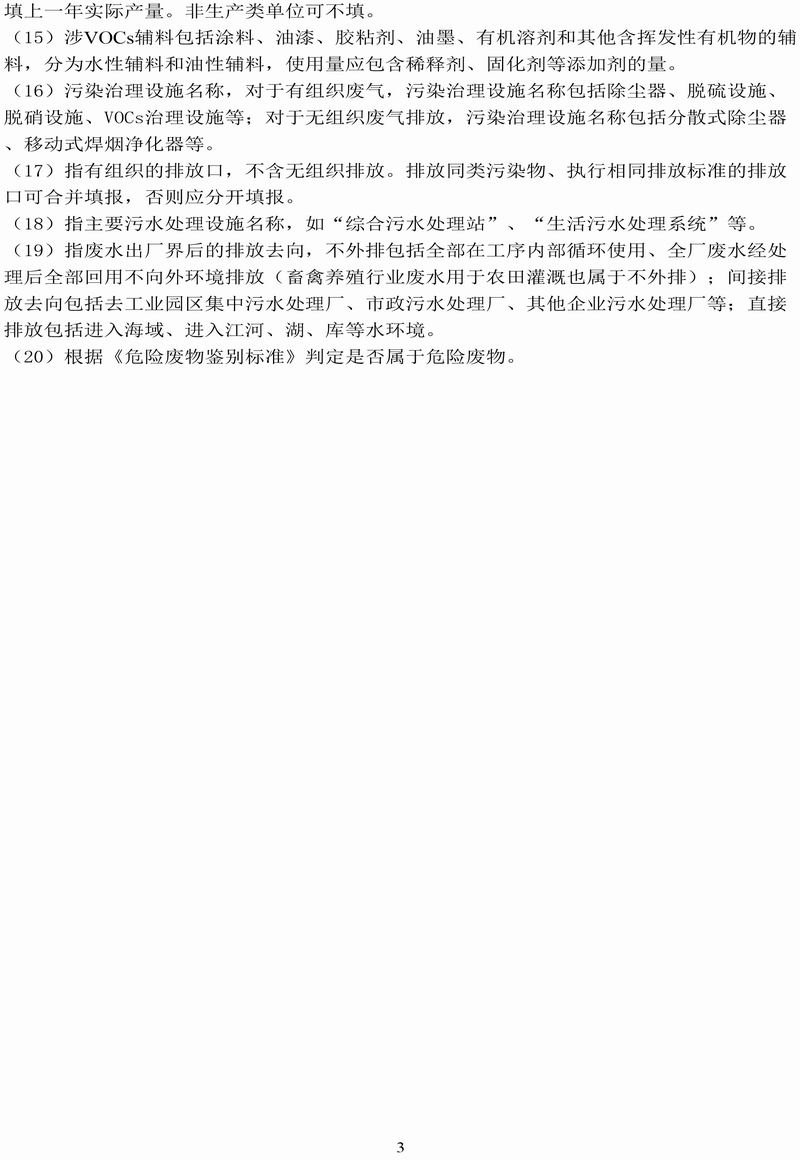 填上一年实际产量。非生产类单位可不填。

（15）涉VOCs辅料包括涂料、油漆、胶粘剂、油墨、有机溶剂和其他含挥发性有机物的辅料，分为水性辅料和油性辅料，使用量应包含稀释剂、固化剂等添加剂的量。

（16）污染治理设施名称，对于有组织废气，污染治理设施名称包括除尘器、脱硫设施、脱硝设施、VOCs治理设施等；对于无组织废气排放，污染治理设施名称包括分散式除尘器、移动式焊烟净化器等。

（17）指有组织的排放口，不含无组织排放。排放同类污染物、执行相同排放标准的排放口可合并填报，否则应分开填报。

（18）指主要污水处理设施名称，如“综合污水处理站”、“生活污水处理系统”等。

（19）指废水出厂界后的排放去向，不外排包括全部在工序内部循环使用、全厂废水经处理后全部回用不向外环境排放（畜禽养殖行业废水用于农田灌溉也属于不外排）；间接排放去向包括去工业园区集中污水处理厂、市政污水处理厂、其他企业污水处理厂等；直接排放包括进入海域、进入江河、湖、库等水环境。

（20）根据《危险废物鉴别标准》判定是否属于危险废物。

3